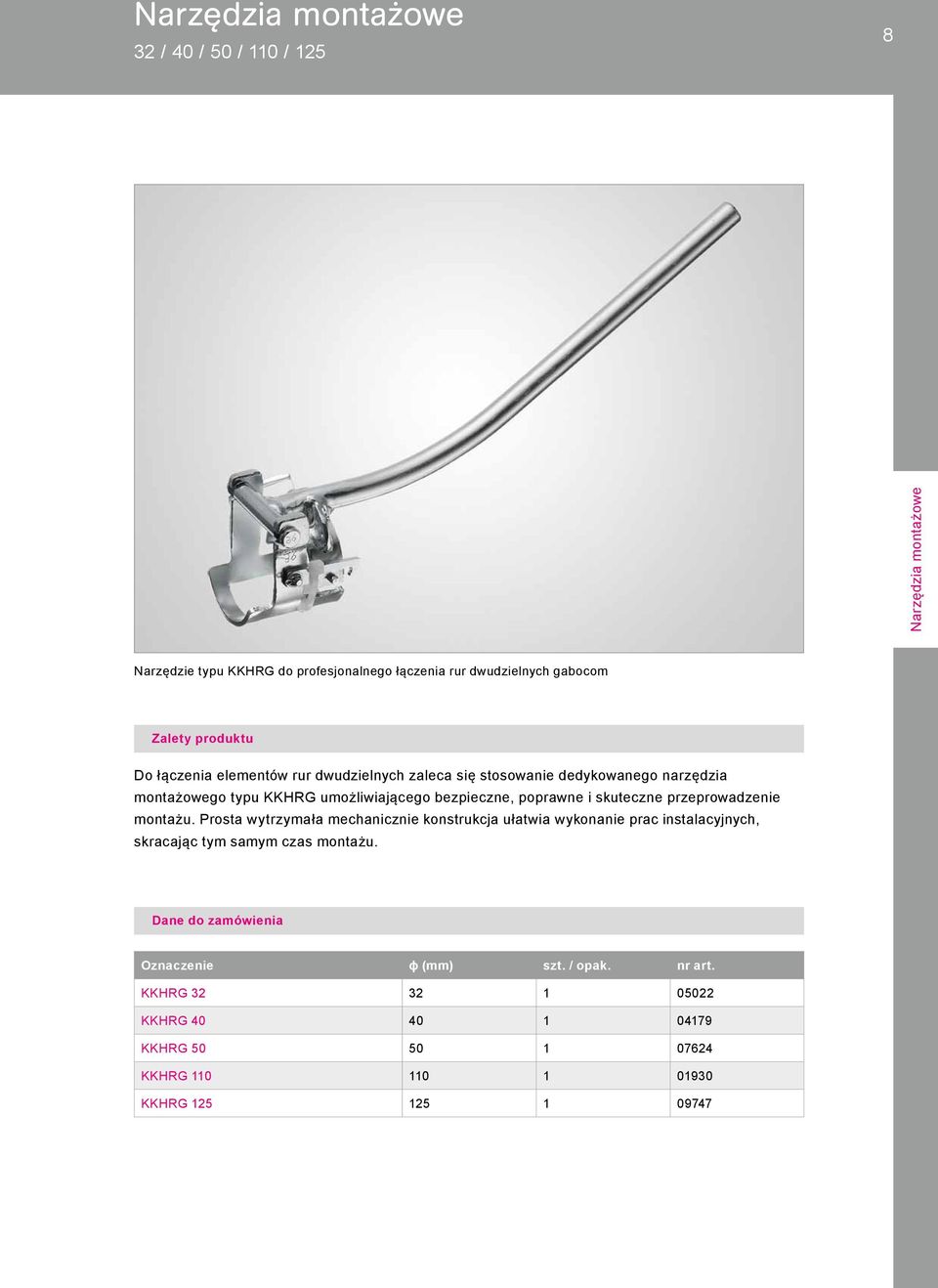 Narzędzia montażowe

32 / 40 / 50 / 110 / 125

8

Narzędzia montażowe

Narzędzie typu KKHRG do profesjonalnego łączenia rur dwudzielnych gabocom

Zalety produktu

Do łączenia elementów rur dwudzielnych zaleca się stosowanie dedykowanego narzędzia montażowego typu KKHRG umożliwiającego bezpieczne, poprawne i skuteczne przeprowadzenie montażu. Prosta wytrzymała mechanicznie konstrukcja ułatwia wykonanie prac instalacyjnych, skracając tym samym czas montażu.

Dane do zamówienia

| Oznaczenie | ф (mm) | szt. / opak. | nr art. |
|---|---|---|---|
| KKHRG 32 | 32 | 1 | 05022 |
| KKHRG 40 | 40 | 1 | 04179 |
| KKHRG 50 | 50 | 1 | 07624 |
| KKHRG 110 | 110 | 1 | 01930 |
| KKHRG 125 | 125 | 1 | 09747 |